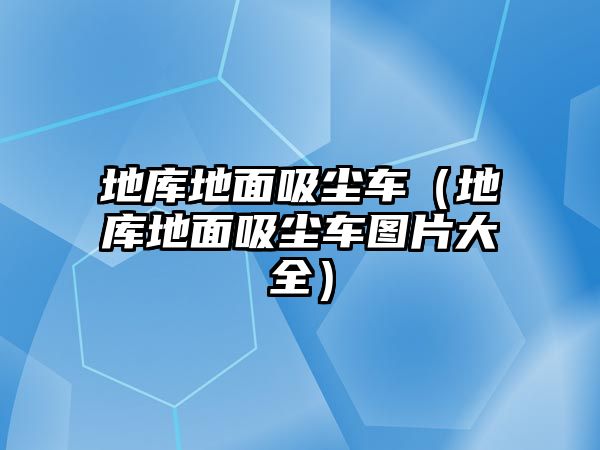 地库地面吸尘车（地库地面吸尘车图片大全）